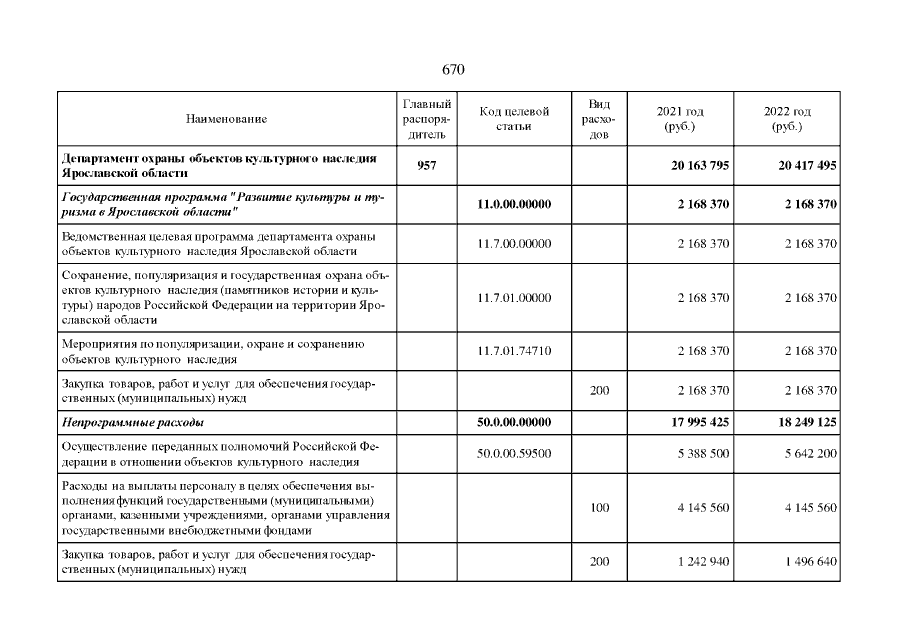 670

| Наименование | Главный распорядитель | Код целевой статьи | Вид расходов | 2021 год (руб.) | 2022 год (руб.) |
|---|---|---|---|---|---|
| Департамент охраны объектов культурного наследия Ярославской области | 957 | | | 20 163 795 | 20 417 495 |
| Государственная программа "Развитие культуры и туризма в Ярославской области" | | 11.0.00.00000 | | 2 168 370 | 2 168 370 |
| Ведомственная целевая программа департамента охраны объектов культурного наследия Ярославской области | | 11.7.00.00000 | | 2 168 370 | 2 168 370 |
| Сохранение, популяризация и государственная охрана объектов культурного наследия (памятников истории и культуры) народов Российской Федерации на территории Ярославской области | | 11.7.01.00000 | | 2 168 370 | 2 168 370 |
| Мероприятия по популяризации, охране и сохранению объектов культурного наследия | | 11.7.01.74710 | | 2 168 370 | 2 168 370 |
| Закупка товаров, работ и услуг для обеспечения государственных (муниципальных) нужд | | | 200 | 2 168 370 | 2 168 370 |
| Непрограммные расходы | | 50.0.00.00000 | | 17 995 425 | 18 249 125 |
| Осуществление переданных полномочий Российской Федерации в отношении объектов культурного наследия | | 50.0.00.59500 | | 5 388 500 | 5 642 200 |
| Расходы на выплаты персоналу в целях обеспечения выполнения функций государственными (муниципальными) органами, казенными учреждениями, органами управления государственными внебюджетными фондами | | | 100 | 4 145 560 | 4 145 560 |
| Закупка товаров, работ и услуг для обеспечения государственных (муниципальных) нужд | | | 200 | 1 242 940 | 1 496 640 |